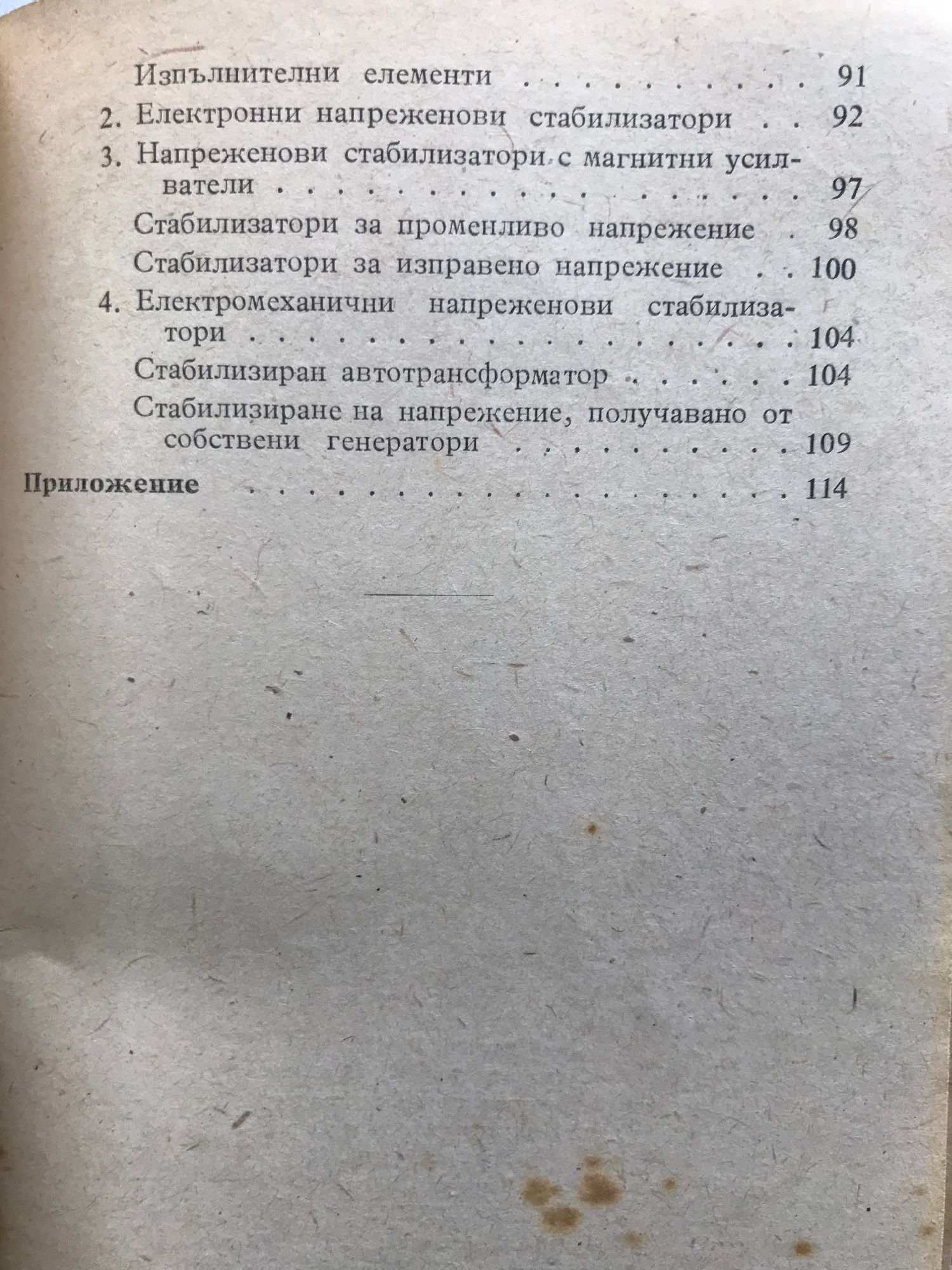 Изпълнителни елементи 91

2. Електронни напреженови стабилизатори 92

3. Напреженови стабилизатори с магнитни усилватели 97

Стабилизатори за променливо напрежение 98

Стабилизатори за изправено напрежение 100

4. Електромеханични напреженови стабилизатори 104

Стабилизиран автотрансформатор 104

Стабилизиране на напрежение, получавано от собствени генератори 109

Приложение 114